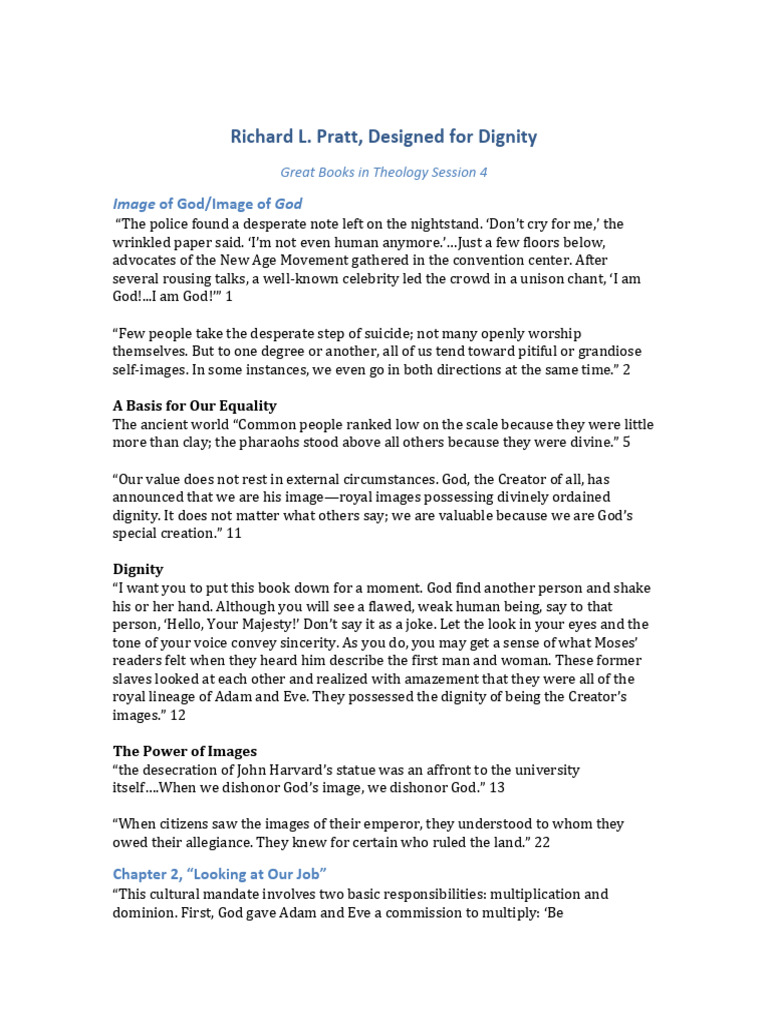 Richard L. Pratt, Designed for Dignity

Great Books in Theology Session 4

Image of God/Image of God

"The police found a desperate note left on the nightstand. 'Don't cry for me,' the wrinkled paper said. 'I'm not even human anymore.'...Just a few floors below, advocates of the New Age Movement gathered in the convention center. After several rousing talks, a well-known celebrity led the crowd in a unison chant, 'I am God!...I am God!'" 1

"Few people take the desperate step of suicide; not many openly worship themselves. But to one degree or another, all of us tend toward pitiful or grandiose self-images. In some instances, we even go in both directions at the same time." 2

A Basis for Our Equality

The ancient world "Common people ranked low on the scale because they were little more than clay; the pharaohs stood above all others because they were divine." 5

"Our value does not rest in external circumstances. God, the Creator of all, has announced that we are his image—royal images possessing divinely ordained dignity. It does not matter what others say; we are valuable because we are God's special creation." 11

Dignity

"I want you to put this book down for a moment. God find another person and shake his or her hand. Although you will see a flawed, weak human being, say to that person, 'Hello, Your Majesty!' Don't say it as a joke. Let the look in your eyes and the tone of your voice convey sincerity. As you do, you may get a sense of what Moses' readers felt when they heard him describe the first man and woman. These former slaves looked at each other and realized with amazement that they were all of the royal lineage of Adam and Eve. They possessed the dignity of being the Creator's images." 12

The Power of Images

"the desecration of John Harvard's statue was an affront to the university itself....When we dishonor God's image, we dishonor God." 13

"When citizens saw the images of their emperor, they understood to whom they owed their allegiance. They knew for certain who ruled the land." 22

Chapter 2, "Looking at Our Job"

"This cultural mandate involves two basic responsibilities: multiplication and dominion. First, God gave Adam and Eve a commission to multiply: 'Be